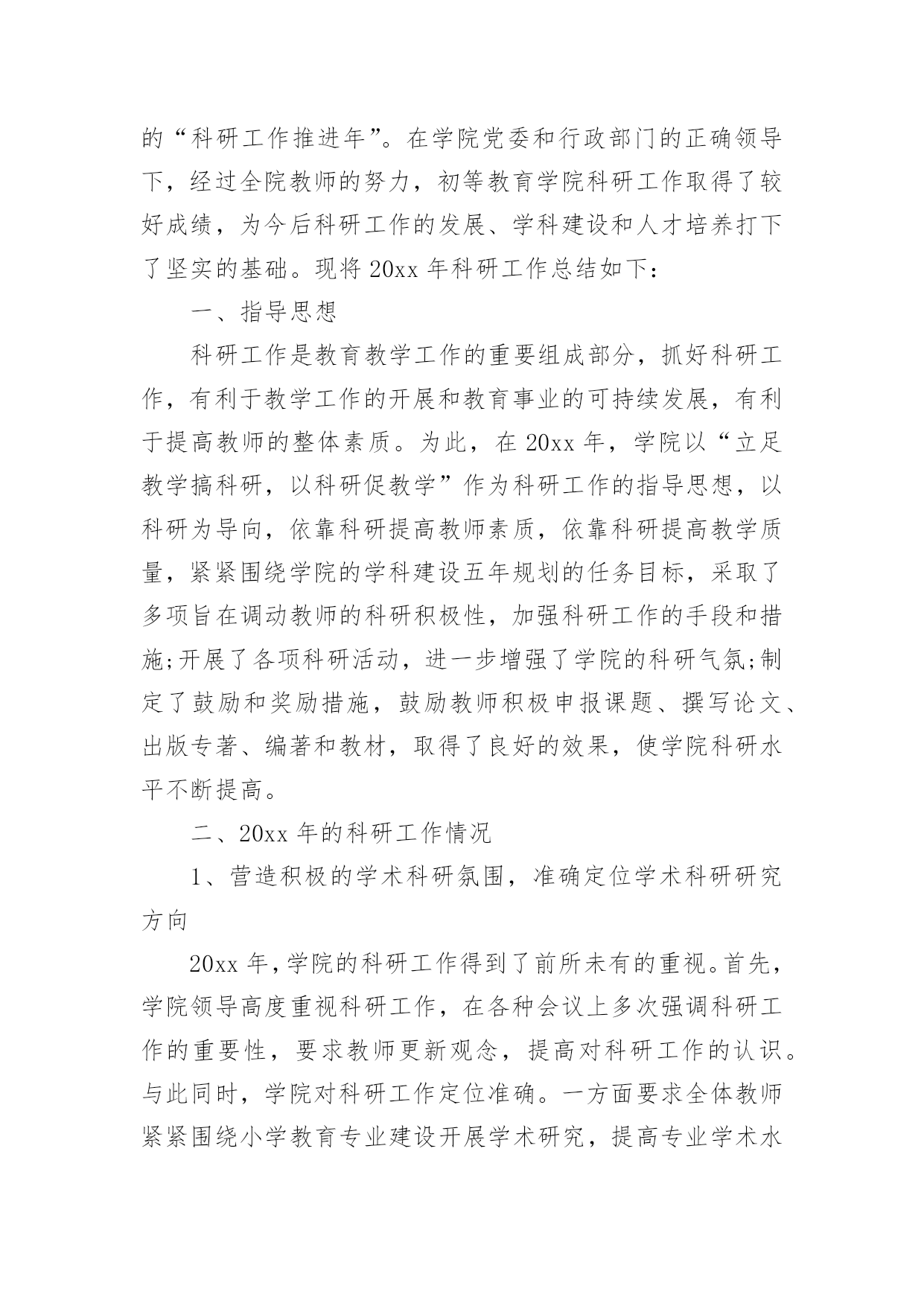 的“科研工作推进年”。在学院党委和行政部门的正确领导下，经过全院教师的努力，初等教育学院科研工作取得了较好成绩，为今后科研工作的发展、学科建设和人才培养打下了坚实的基础。现将 20xx 年科研工作总结如下:

一、指导思想

科研工作是教育教学工作的重要组成部分，抓好科研工作，有利于教学工作的开展和教育事业的可持续发展，有利于提高教师的整体素质。为此，在 20xx 年，学院以“立足教学搞科研，以科研促教学”作为科研工作的指导思想，以科研为导向，依靠科研提高教师素质，依靠科研提高教学质量，紧紧围绕学院的学科建设五年规划的任务目标，采取了多项旨在调动教师的科研积极性，加强科研工作的手段和措施;开展了各项科研活动，进一步增强了学院的科研气氛;制定了鼓励和奖励措施，鼓励教师积极申报课题、撰写论文、出版专著、编著和教材，取得了良好的效果，使学院科研水平不断提高。

二、20xx 年的科研工作情况

1、营造积极的学术科研氛围，准确定位学术科研研究方向

20xx 年，学院的科研工作得到了前所未有的重视。首先，学院领导高度重视科研工作，在各种会议上多次强调科研工作的重要性，要求教师更新观念，提高对科研工作的认识。与此同时，学院对科研工作定位准确。一方面要求全体教师紧紧围绕小学教育专业建设开展学术研究，提高专业学术水